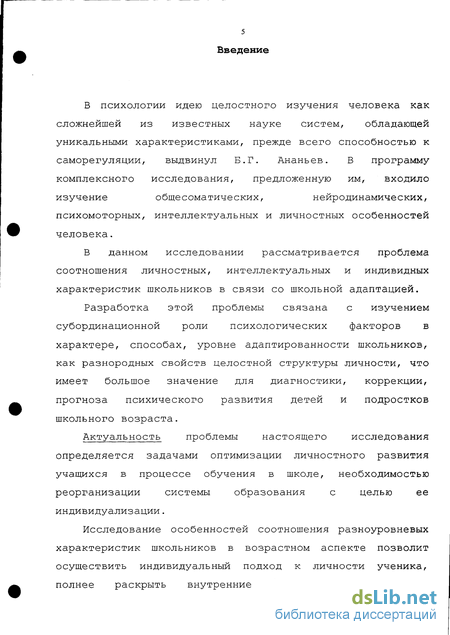 5

Введение

В психологии идею целостного изучения человека как сложнейшей из известных науке систем, обладающей уникальными характеристиками, прежде всего способностью к саморегуляции, выдвинул Б.Г. Ананьев. В программу комплексного исследования, предложенную им, входило изучение общесоматических, нейродинамических, психомоторных, интеллектуальных и личностных особенностей человека.

В данном исследовании рассматривается проблема соотношения личностных, интеллектуальных и индивидных характеристик школьников в связи со школьной адаптацией.

Разработка этой проблемы связана с изучением субординационной роли психологических факторов в характере, способах, уровне адаптированности школьников, как разнородных свойств целостной структуры личности, что имеет большое значение для диагностики, коррекции, прогноза психического развития детей и подростков школьного возраста.

Актуальность проблемы настоящего исследования определяется задачами оптимизации личностного развития учащихся в процессе обучения в школе, необходимостью реорганизации системы образования с целью ее индивидуализации.

Исследование особенностей соотношения разноуровневых характеристик школьников в возрастном аспекте позволит осуществить индивидуальный подход к личности ученика, полнее раскрыть внутренние

dsLib.net
библиотека диссертаций